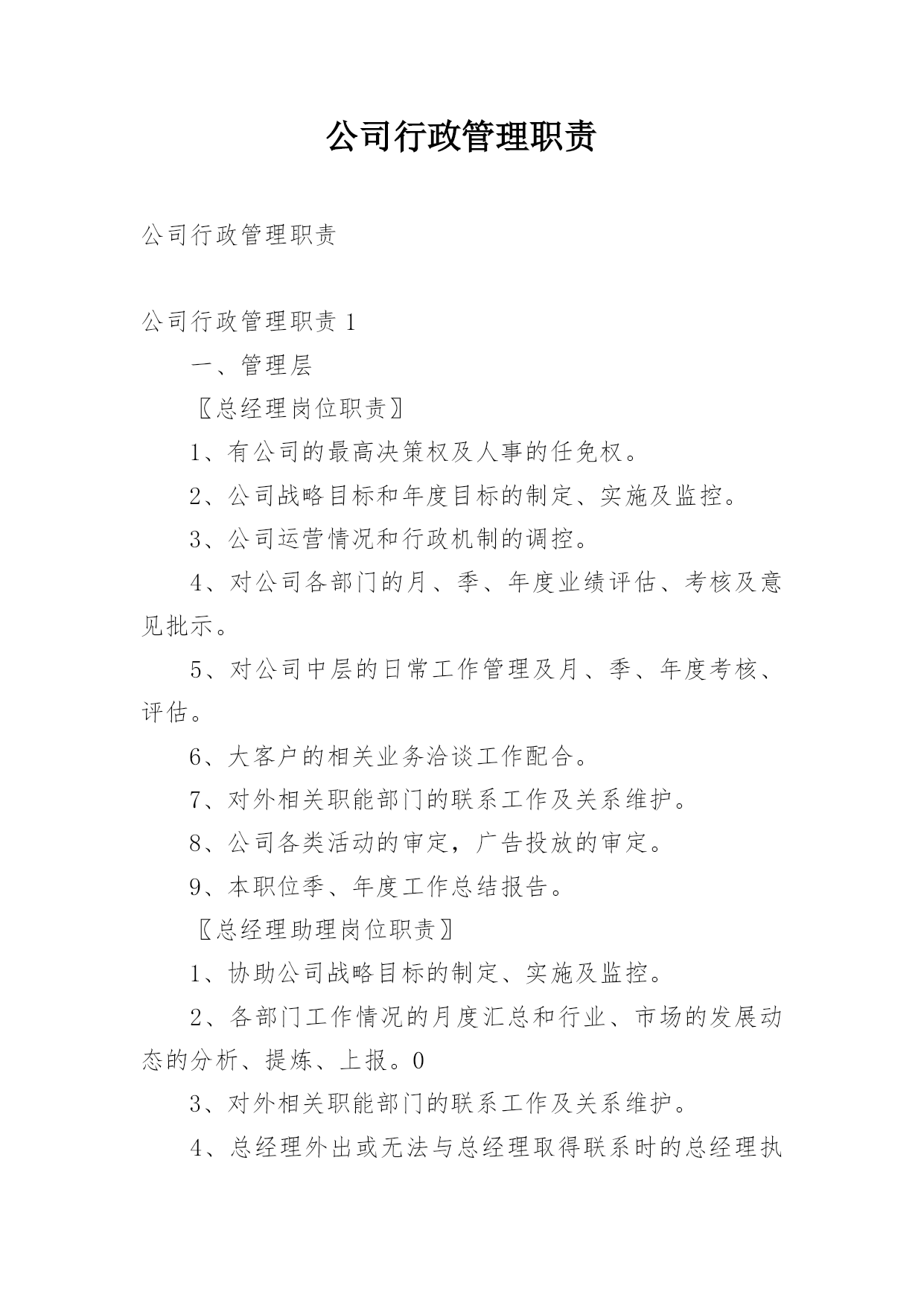 公司行政管理职责

公司行政管理职责

公司行政管理职责 1

一、管理层

〖总经理岗位职责〗

1、有公司的最高决策权及人事的任免权。

2、公司战略目标和年度目标的制定、实施及监控。

3、公司运营情况和行政机制的调控。

4、对公司各部门的月、季、年度业绩评估、考核及意见批示。

5、对公司中层的日常工作管理及月、季、年度考核、评估。

6、大客户的相关业务洽谈工作配合。

7、对外相关职能部门的联系工作及关系维护。

8、公司各类活动的审定，广告投放的审定。

9、本职位季、年度工作总结报告。

〖总经理助理岗位职责〗

1、协助公司战略目标的制定、实施及监控。

2、各部门工作情况的月度汇总和行业、市场的发展动态的分析、提炼、上报。0

3、对外相关职能部门的联系工作及关系维护。

4、总经理外出或无法与总经理取得联系时的总经理执